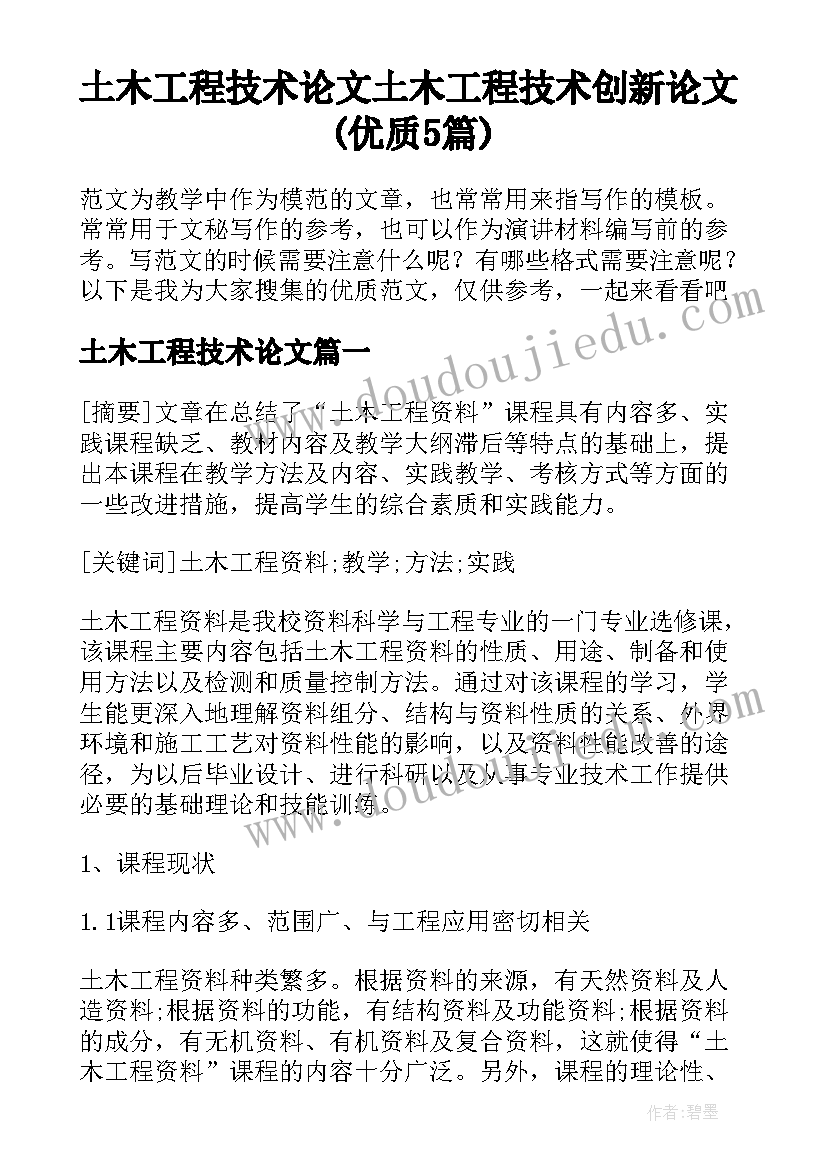 土木工程技术论文土木工程技术创新论文(优质5篇)

范文为教学中作为模范的文章，也常常用来指写作的模板。常常用于文秘写作的参考，也可以作为演讲材料编写前的参考。写范文的时候需要注意什么呢？有哪些格式需要注意呢？以下是我为大家搜集的优质范文，仅供参考，一起来看看吧

土木工程技术论文篇一

[摘要]文章在总结了“土木工程资料”课程具有内容多、实践课程缺乏、教材内容及教学大纲滞后等特点的基础上，提出本课程在教学方法及内容、实践教学、考核方式等方面的一些改进措施，提高学生的综合素质和实践能力。

[关键词]土木工程资料;教学;方法;实践

土木工程资料是我校资料科学与工程专业的一门专业选修课，该课程主要内容包括土木工程资料的性质、用途、制备和使用方法以及检测和质量控制方法。通过对该课程的学习，学生能更深入地理解资料组分、结构与资料性质的关系、外界环境和施工工艺对资料性能的影响，以及资料性能改善的途径，为以后毕业设计、进行科研以及从事专业技术工作提供必要的基础理论和技能训练。

1、课程现状

1.1课程内容多、范围广、与工程应用密切相关

土木工程资料种类繁多。根据资料的来源，有天然资料及人造资料;根据资料的功能，有结构资料及功能资料;根据资料的成分，有无机资料、有机资料及复合资料，这就使得“土木工程资料”课程的内容十分广泛。另外，课程的理论性、

www.doudoujiedu.com

作者:碧墨